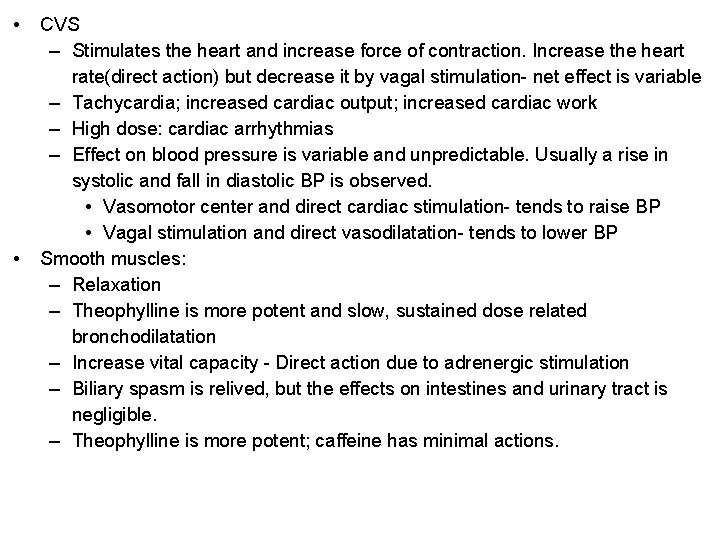 • CVS
– Stimulates the heart and increase force of contraction. Increase the heart rate(direct action) but decrease it by vagal stimulation- net effect is variable
– Tachycardia; increased cardiac output; increased cardiac work
– High dose: cardiac arrhythmias
– Effect on blood pressure is variable and unpredictable. Usually a rise in systolic and fall in diastolic BP is observed.
• Vasomotor center and direct cardiac stimulation- tends to raise BP
• Vagal stimulation and direct vasodilatation- tends to lower BP
• Smooth muscles:
– Relaxation
– Theophylline is more potent and slow, sustained dose related bronchodilatation
– Increase vital capacity - Direct action due to adrenergic stimulation
– Biliary spasm is relived, but the effects on intestines and urinary tract is negligible.
– Theophylline is more potent; caffeine has minimal actions.